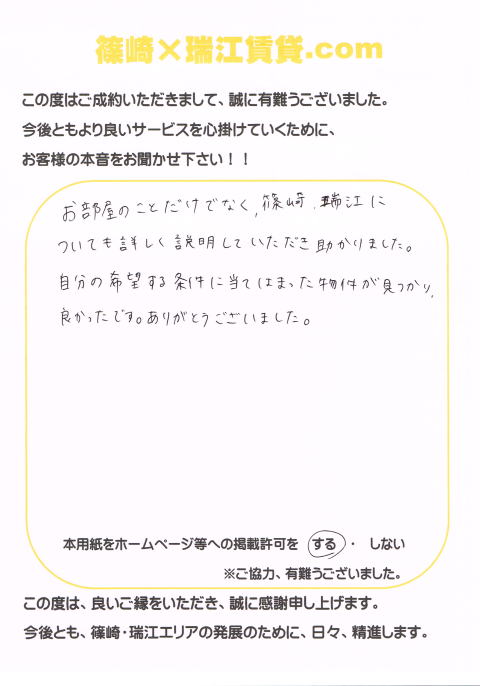 篠崎×瑞江賃貸.com

この度はご成約いただきまして、誠に有難うございました。
今後ともより良いサービスを心掛けていくために、
お客様の本音をお聞かせ下さい！！

お部屋のことだけでなく、篠崎、瑞江についても詳しく説明していただき助かりました。
自分の希望する条件に当てはまった物件が見つかり、良かったです。ありがとうございました。

本用紙をホームページ等への掲載許可を する ・ しない
※ご協力、有難うございました。

この度は、良いご縁をいただき、誠に感謝申し上げます。
今後とも、篠崎・瑞江エリアの発展のために、日々、精進します。